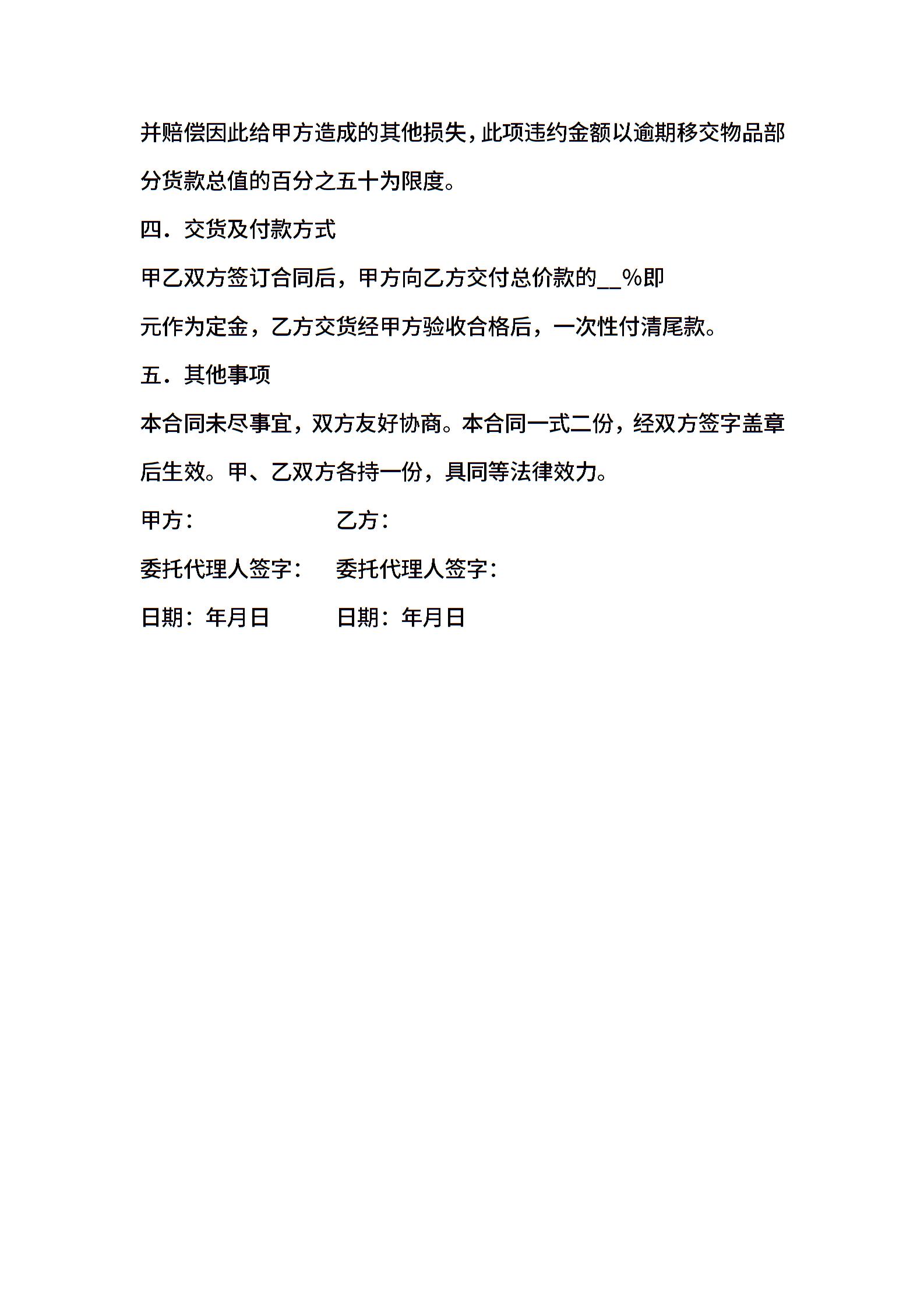 并赔偿因此给甲方造成的其他损失，此项违约金额以逾期移交物品部分货款总值的百分之五十为限度。

四．交货及付款方式

甲乙双方签订合同后，甲方向乙方交付总价款的__%即

元作为定金，乙方交货经甲方验收合格后，一次性付清尾款。

五．其他事项

本合同未尽事宜，双方友好协商。本合同一式二份，经双方签字盖章后生效。甲、乙双方各持一份，具同等法律效力。

甲方：　　　　乙方：

委托代理人签字：　委托代理人签字：

日期：年月日　　日期：年月日